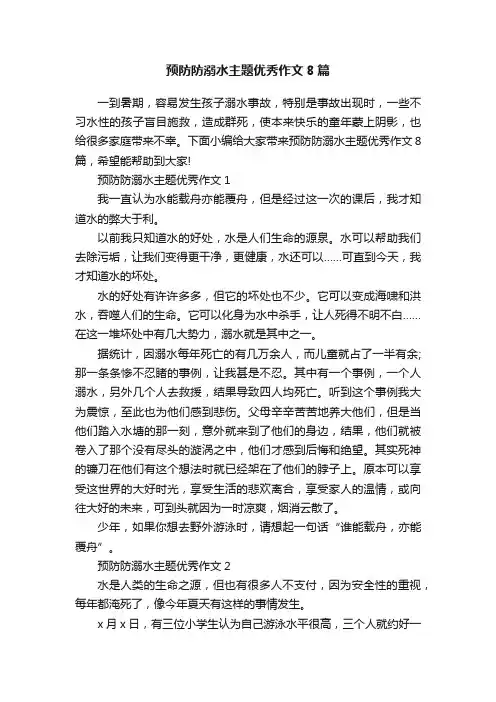 预防防溺水主题优秀作文 8 篇

一到暑期，容易发生孩子溺水事故，特别是事故出现时，一些不习水性的孩子盲目施救，造成群死，使本来快乐的童年蒙上阴影，也给很多家庭带来不幸。下面小编给大家带来预防防溺水主题优秀作文 8 篇，希望能帮助到大家!

预防防溺水主题优秀作文 1

我一直认为水能载舟亦能覆舟，但是经过这一次的课后，我才知道水的弊大于利。

以前我只知道水的好处，水是人们生命的源泉。水可以帮助我们去除污垢，让我们变得更干净，更健康，水还可以……可直到今天，我才知道水的坏处。

水的好处有许许多多，但它的坏处也不少。它可以变成海啸和洪水，吞噬人们的生命。它可以化身为水中杀手，让人死得不明不白……在这一堆坏处中有几大势力，溺水就是其中之一。

据统计，因溺水每年死亡的有几万余人，而儿童就占了一半有余;那一条条惨不忍睹的事例，让我甚是不忍。其中有一个事例，一个人溺水，另外几个人去救援，结果导致四人均死亡。听到这个事例我大为震惊，至此也为他们感到悲伤。父母辛辛苦苦地养大他们，但是当他们踏入水塘的那一刻，意外就来到了他们的身边，结果，他们就被卷入了那个没有尽头的漩涡之中，他们才感到后悔和绝望。其实死神的镰刀在他们有这个想法时就已经架在了他们的脖子上。原本可以享受这世界的大好时光，享受生活的悲欢离合，享受家人的温情，或向往大好的未来，可到头就因为一时凉爽，烟消云散了。

少年，如果你想去野外游泳时，请想起一句话“谁能载舟，亦能覆舟”。

预防防溺水主题优秀作文 2

水是人类的生命之源，但也有很多人不支付，因为安全性的重视，每年都淹死了，像今年夏天有这样的事情发生。

x 月 x 日，有三位小学生认为自己游泳水平很高，三个人就约好一